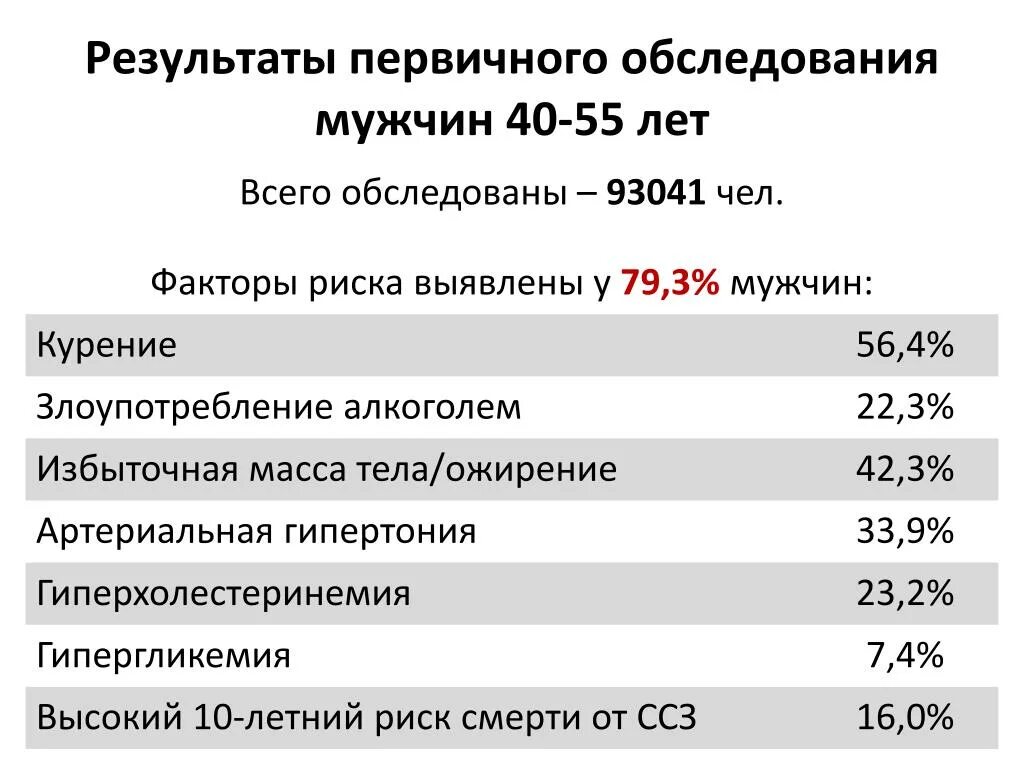 Результаты первичного обследования мужчин 40-55 лет

Всего обследованы – 93041 чел.

Факторы риска выявлены у 79,3% мужчин:

| | |
|---|---|
| Курение | 56,4% |
| Злоупотребление алкоголем | 22,3% |
| Избыточная масса тела/ожирение | 42,3% |
| Артериальная гипертония | 33,9% |
| Гиперхолестеринемия | 23,2% |
| Гипергликемия | 7,4% |
| Высокий 10-летний риск смерти от ССЗ | 16,0% |